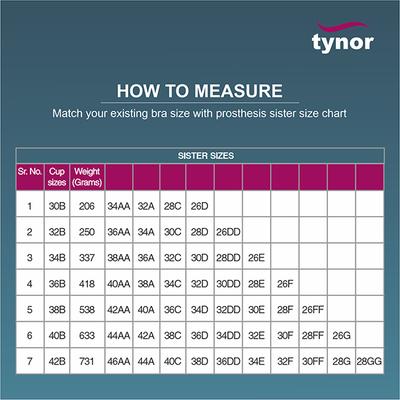 tynor

HOW TO MEASURE

Match your existing bra size with prosthesis sister size chart

SISTER SIZES

| Sr. No. | Cup sizes | Weight (Grams) | | | | | | | | | | |
|---|---|---|---|---|---|---|---|---|---|---|---|---|
| 1 | 30B | 206 | 34AA | 32A | 28C | 26D | | | | | | |
| 2 | 32B | 250 | 36AA | 34A | 30C | 28D | 26DD | | | | | |
| 3 | 34B | 337 | 38AA | 36A | 32C | 30D | 28DD | 26E | | | | |
| 4 | 36B | 418 | 40AA | 38A | 34C | 32D | 30DD | 28E | 26F | | | |
| 5 | 38B | 538 | 42AA | 40A | 36C | 34D | 32DD | 30E | 28F | 26FF | | |
| 6 | 40B | 633 | 44AA | 42A | 38C | 36D | 34DD | 32E | 30F | 28FF | 26G | |
| 7 | 42B | 731 | 46AA | 44A | 40C | 38D | 36DD | 34E | 32F | 30FF | 28G | 28GG |